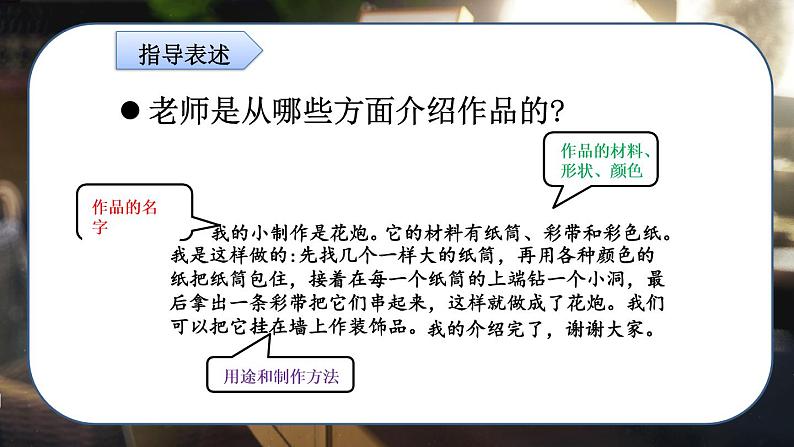 指导表述

● 老师是从哪些方面介绍作品的?

作品的材料、形状、颜色

作品的名字

我的小制作是花炮。它的材料有纸筒、彩带和彩色纸。我是这样做的:先找几个一样大的纸筒，再用各种颜色的纸把纸筒包住，接着在每一个纸筒的上端钻一个小洞，最后拿出一条彩带把它们串起来，这样就做成了花炮。我们可以把它挂在墙上作装饰品。我的介绍完了，谢谢大家。

用途和制作方法